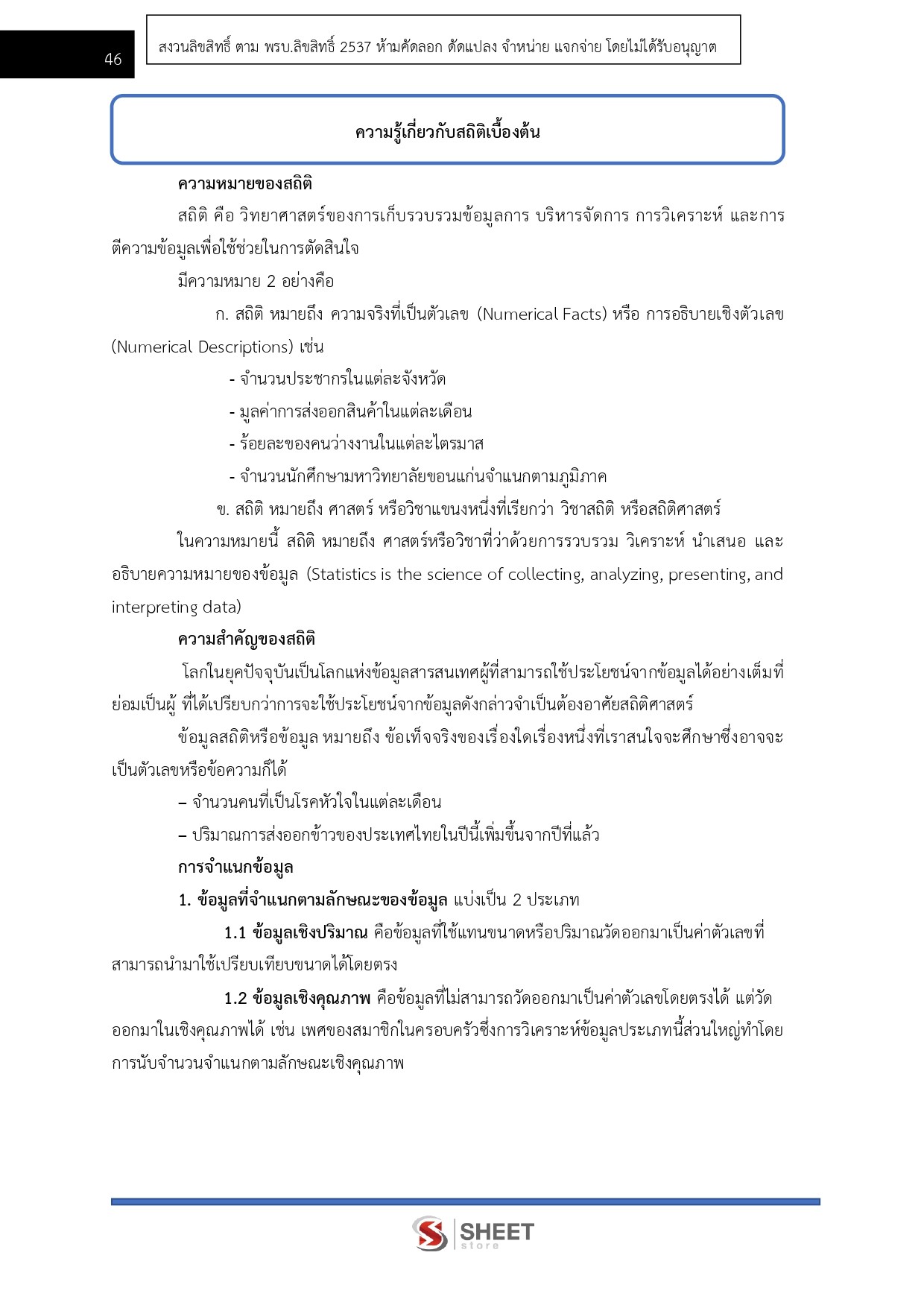 46

สงวนลิขสิทธิ์ ตาม พรบ.ลิขสิทธิ์ 2537 ห้ามคัดลอก ดัดแปลง จำหน่าย แจกจ่าย โดยไม่ได้รับอนุญาต

ความรู้เกี่ยวกับสถิติเบื้องต้น

ความหมายของสถิติ

สถิติ คือ วิทยาศาสตร์ของการเก็บรวบรวมข้อมูลการ บริหารจัดการ การวิเคราะห์ และการตีความข้อมูลเพื่อใช้ช่วยในการตัดสินใจ

มีความหมาย 2 อย่างคือ

ก. สถิติ หมายถึง ความจริงที่เป็นตัวเลข (Numerical Facts) หรือ การอธิบายเชิงตัวเลข (Numerical Descriptions) เช่น

- จำนวนประชากรในแต่ละจังหวัด

- มูลค่าการส่งออกสินค้าในแต่ละเดือน

- ร้อยละของคนว่างงานในแต่ละไตรมาส

- จำนวนนักศึกษามหาวิทยาลัยขอนแก่นจำแนกตามภูมิภาค

ข. สถิติ หมายถึง ศาสตร์ หรือวิชาแขนงหนึ่งที่เรียกว่า วิชาสถิติ หรือสถิติศาสตร์

ในความหมายนี้ สถิติ หมายถึง ศาสตร์หรือวิชาที่ว่าด้วยการรวบรวม วิเคราะห์ นำเสนอ และอธิบายความหมายของข้อมูล (Statistics is the science of collecting, analyzing, presenting, and interpreting data)

ความสำคัญของสถิติ

โลกในยุคปัจจุบันเป็นโลกแห่งข้อมูลสารสนเทศผู้ที่สามารถใช้ประโยชน์จากข้อมูลได้อย่างเต็มที่ย่อมเป็นผู้ ที่ได้เปรียบกว่าการจะใช้ประโยชน์จากข้อมูลดังกล่าวจำเป็นต้องอาศัยสถิติศาสตร์

ข้อมูลสถิติหรือข้อมูล หมายถึง ข้อเท็จจริงของเรื่องใดเรื่องหนึ่งที่เราสนใจจะศึกษาซึ่งอาจจะเป็นตัวเลขหรือข้อความก็ได้

– จำนวนคนที่เป็นโรคหัวใจในแต่ละเดือน

– ปริมาณการส่งออกข้าวของประเทศไทยในปีนี้เพิ่มขึ้นจากปีที่แล้ว

การจำแนกข้อมูล

1. ข้อมูลที่จำแนกตามลักษณะของข้อมูล แบ่งเป็น 2 ประเภท

1.1 ข้อมูลเชิงปริมาณ คือข้อมูลที่ใช้แทนขนาดหรือปริมาณวัดออกมาเป็นค่าตัวเลขที่สามารถนำมาใช้เปรียบเทียบขนาดได้โดยตรง

1.2 ข้อมูลเชิงคุณภาพ คือข้อมูลที่ไม่สามารถวัดออกมาเป็นค่าตัวเลขโดยตรงได้ แต่วัดออกมาในเชิงคุณภาพได้ เช่น เพศของสมาชิกในครอบครัวซึ่งการวิเคราะห์ข้อมูลประเภทนี้ส่วนใหญ่ทำโดยการนับจำนวนจำแนกตามลักษณะเชิงคุณภาพ

SHEET store